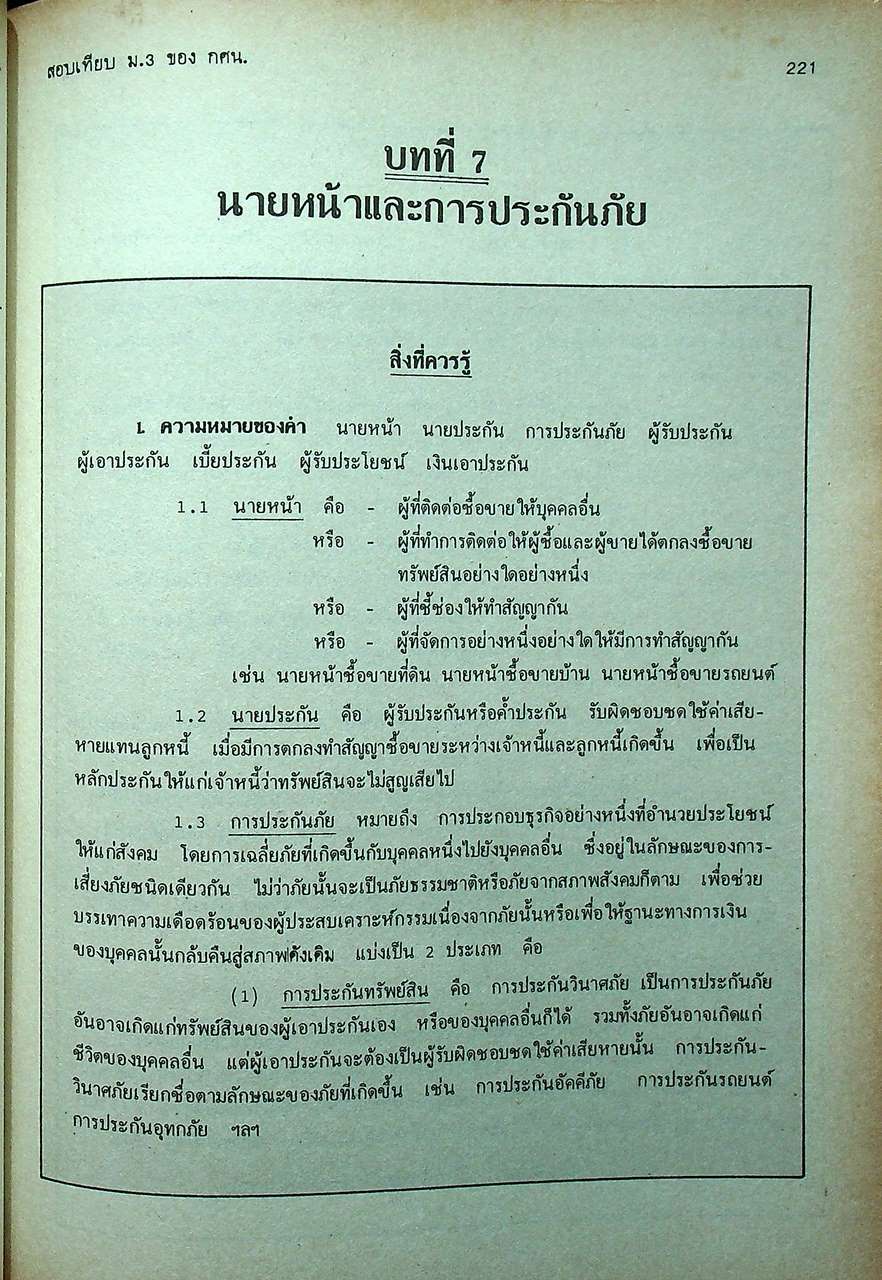 สอบเทียบ ม.3 ของ กศน.

221

บทที่ 7
นายหน้าและการประกันภัย

สิ่งที่ควรรู้

1. ความหมายของคำ นายหน้า นายประกัน การประกันภัย ผู้รับประกัน ผู้เอาประกัน เบี้ยประกัน ผู้รับประโยชน์ เงินเอาประกัน

1.1 นายหน้า คือ - ผู้ที่ติดต่อซื้อขายให้บุคคลอื่น
หรือ - ผู้ที่ทำการติดต่อให้ผู้ซื้อและผู้ขายได้ตกลงซื้อขายทรัพย์สินอย่างใดอย่างหนึ่ง
หรือ - ผู้ที่ชี้ช่องให้ทำสัญญากัน
หรือ - ผู้ที่จัดการอย่างหนึ่งอย่างใดให้มีการทำสัญญากัน
เช่น นายหน้าซื้อขายที่ดิน นายหน้าซื้อขายบ้าน นายหน้าซื้อขายรถยนต์

1.2 นายประกัน คือ ผู้รับประกันหรือค้ำประกัน รับผิดชอบชดใช้ค่าเสียหายแทนลูกหนี้ เมื่อมีการตกลงทำสัญญาซื้อขายระหว่างเจ้าหนี้และลูกหนี้เกิดขึ้น เพื่อเป็นหลักประกันให้แก่เจ้าหนี้ว่าทรัพย์สินจะไม่สูญเสียไป

1.3 การประกันภัย หมายถึง การประกอบธุรกิจอย่างหนึ่งที่อำนวยประโยชน์ให้แก่สังคม โดยการเฉลี่ยภัยที่เกิดขึ้นกับบุคคลหนึ่งไปยังบุคคลอื่น ซึ่งอยู่ในลักษณะของการเสี่ยงภัยชนิดเดียวกัน ไม่ว่าภัยนั้นจะเป็นภัยธรรมชาติหรือภัยจากสภาพสังคมก็ตาม เพื่อช่วยบรรเทาความเดือดร้อนของผู้ประสบเคราะห์กรรมเนื่องจากภัยนั้นหรือเพื่อให้ฐานะทางการเงินของบุคคลนั้นกลับคืนสู่สภาพดังเดิม แบ่งเป็น 2 ประเภท คือ

(1) การประกันทรัพย์สิน คือ การประกันวินาศภัย เป็นการประกันภัยอันอาจเกิดแก่ทรัพย์สินของผู้เอาประกันเอง หรือของบุคคลอื่นก็ได้ รวมทั้งภัยอันอาจเกิดแก่ชีวิตของบุคคลอื่น แต่ผู้เอาประกันจะต้องเป็นผู้รับผิดชอบชดใช้ค่าเสียหายนั้น การประกันวินาศภัยเรียกชื่อตามลักษณะของภัยที่เกิดขึ้น เช่น การประกันอัคคีภัย การประกันรถยนต์ การประกันอุทกภัย ฯลฯ